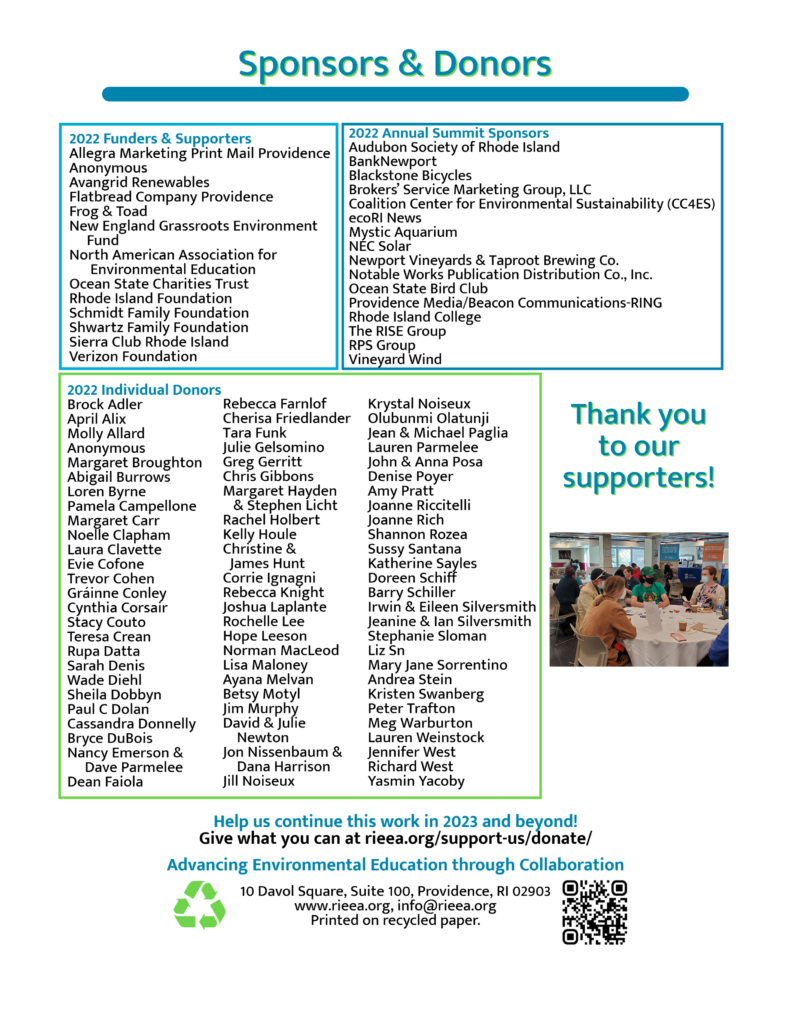 Sponsors & Donors

2022 Funders & Supporters
Allegra Marketing Print Mail Providence
Anonymous
Avangrid Renewables
Flatbread Company Providence
Frog & Toad
New England Grassroots Environment Fund
North American Association for Environmental Education
Ocean State Charities Trust
Rhode Island Foundation
Schmidt Family Foundation
Shwartz Family Foundation
Sierra Club Rhode Island
Verizon Foundation

2022 Annual Summit Sponsors
Audubon Society of Rhode Island
BankNewport
Blackstone Bicycles
Brokers' Service Marketing Group, LLC
Coalition Center for Environmental Sustainability (CC4ES)
ecoRI News
Mystic Aquarium
NEC Solar
Newport Vineyards & Taproot Brewing Co.
Notable Works Publication Distribution Co., Inc.
Ocean State Bird Club
Providence Media/Beacon Communications-RING
Rhode Island College
The RISE Group
RPS Group
Vineyard Wind

2022 Individual Donors
Brock Adler
April Alix
Molly Allard
Anonymous
Margaret Broughton
Abigail Burrows
Loren Byrne
Pamela Campellone
Margaret Carr
Noelle Clapham
Laura Clavette
Evie Cofone
Trevor Cohen
Gráinne Conley
Cynthia Corsair
Stacy Couto
Teresa Crean
Rupa Datta
Sarah Denis
Wade Diehl
Sheila Dobbyn
Paul C Dolan
Cassandra Donnelly
Bryce DuBois
Nancy Emerson & Dave Parmelee
Dean Faiola

Rebecca Farnlof
Cherisa Friedlander
Tara Funk
Julie Gelsomino
Greg Gerritt
Chris Gibbons
Margaret Hayden & Stephen Licht
Rachel Holbert
Kelly Houle
Christine & James Hunt
Corrie Ignagni
Rebecca Knight
Joshua Laplante
Rochelle Lee
Hope Leeson
Norman MacLeod
Lisa Maloney
Ayana Melvan
Betsy Motyl
Jim Murphy
David & Julie Newton
Jon Nissenbaum & Dana Harrison
Jill Noiseux

Krystal Noiseux
Olubunmi Olatunji
Jean & Michael Paglia
Lauren Parmelee
John & Anna Posa
Denise Poyer
Amy Pratt
Joanne Riccitelli
Joanne Rich
Shannon Rozea
Sussy Santana
Katherine Sayles
Doreen Schiff
Barry Schiller
Irwin & Eileen Silversmith
Jeanine & Ian Silversmith
Stephanie Sloman
Liz Sn
Mary Jane Sorrentino
Andrea Stein
Kristen Swanberg
Peter Trafton
Meg Warburton
Lauren Weinstock
Jennifer West
Richard West
Yasmin Yacoby

Thank you to our supporters!

Help us continue this work in 2023 and beyond!
Give what you can at rieea.org/support-us/donate/

Advancing Environmental Education through Collaboration

10 Davol Square, Suite 100, Providence, RI 02903
www.rieea.org, info@rieea.org
Printed on recycled paper.